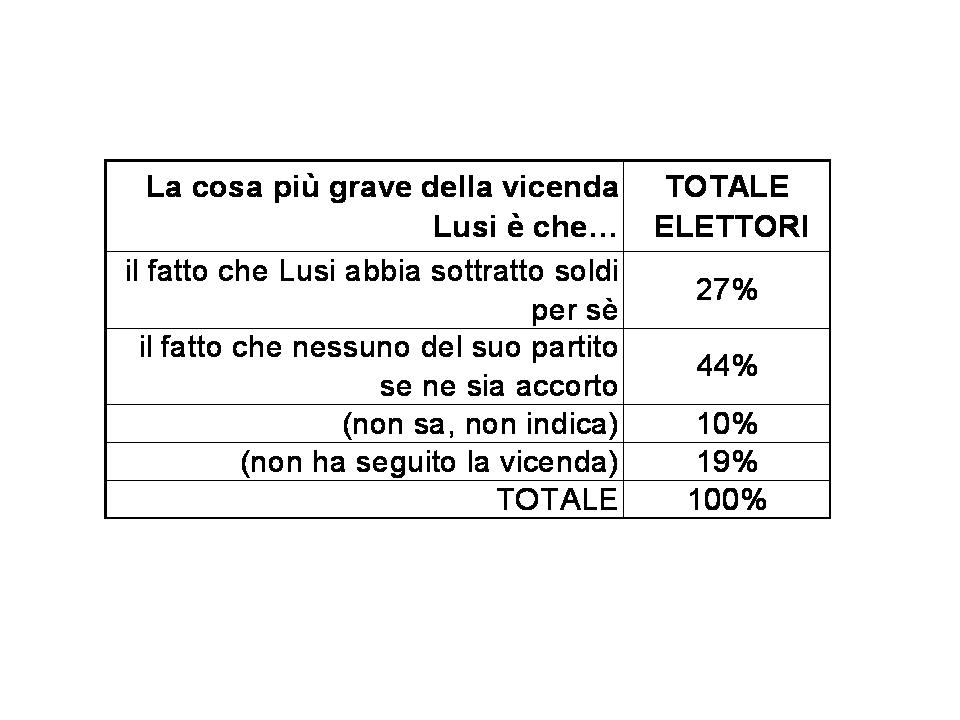 | La cosa più grave della vicenda Lusi è che… | TOTALE ELETTORI |
|---|---|
| il fatto che Lusi abbia sottratto soldi per sè | 27% |
| il fatto che nessuno del suo partito se ne sia accorto | 44% |
| (non sa, non indica) | 10% |
| (non ha seguito la vicenda) | 19% |
| TOTALE | 100% |